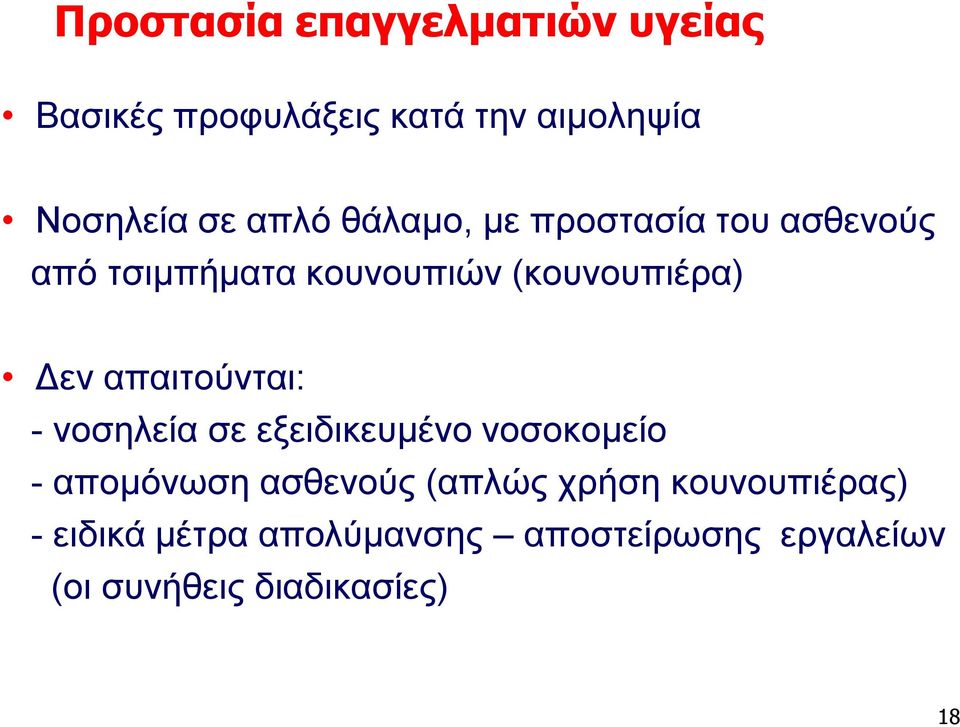 Προστασία επαγγελματιών υγείας

• Βασικές προφυλάξεις κατά την αιμοληψία

• Νοσηλεία σε απλό θάλαμο, με προστασία του ασθενούς από τσιμπήματα κουνουπιών (κουνουπιέρα)

• Δεν απαιτούνται:
- νοσηλεία σε εξειδικευμένο νοσοκομείο
- απομόνωση ασθενούς (απλώς χρήση κουνουπιέρας)
- ειδικά μέτρα απολύμανσης – αποστείρωσης εργαλείων (οι συνήθεις διαδικασίες)

18